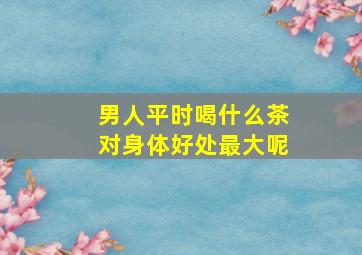 男人平时喝什么茶
对身体好处最大呢